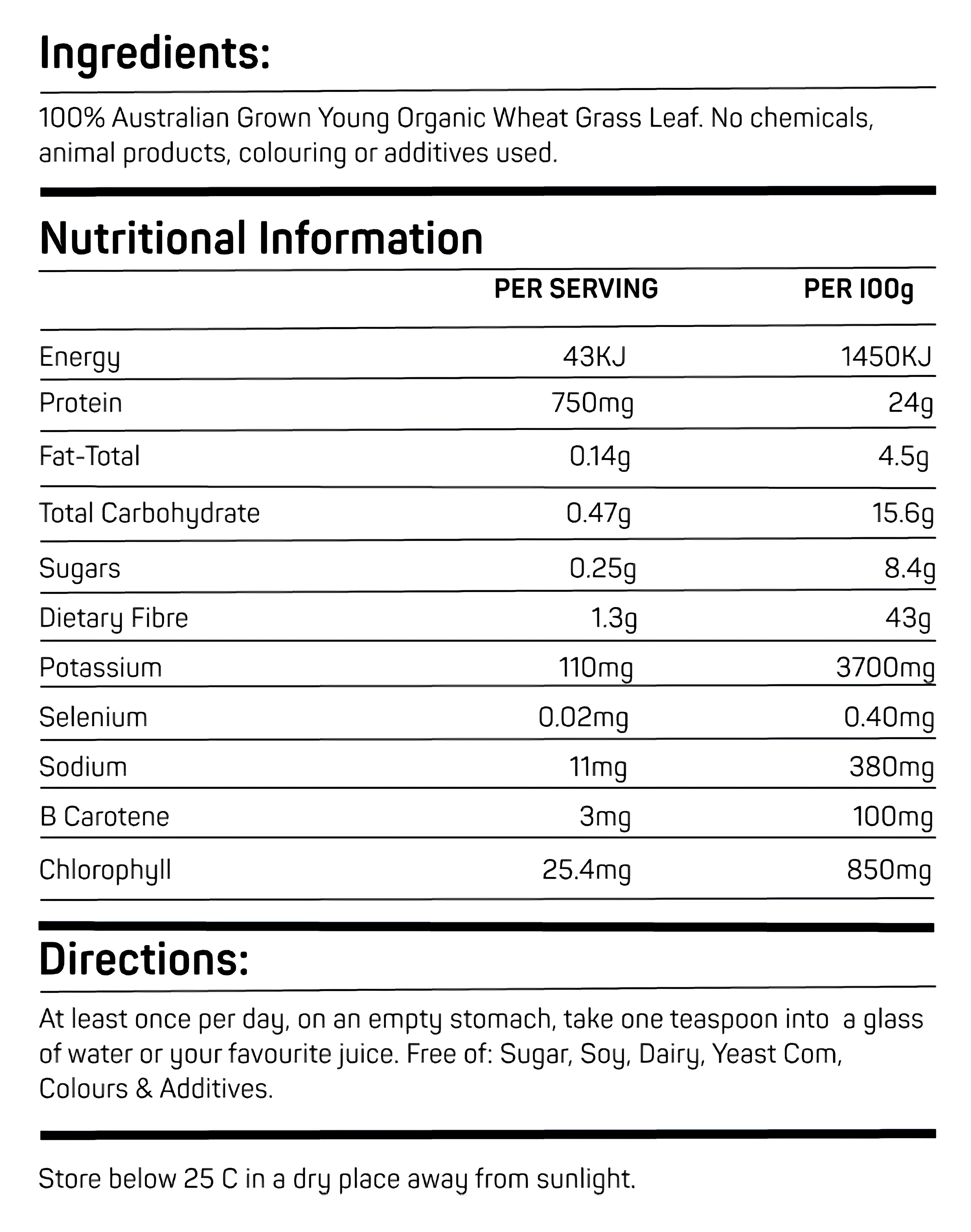 Ingredients:

100% Australian Grown Young Organic Wheat Grass Leaf. No chemicals, animal products, colouring or additives used.

Nutritional Information

| | PER SERVING | PER 100g |
|---|---|---|
| Energy | 43KJ | 1450KJ |
| Protein | 750mg | 24g |
| Fat-Total | 0.14g | 4.5g |
| Total Carbohydrate | 0.47g | 15.6g |
| Sugars | 0.25g | 8.4g |
| Dietary Fibre | 1.3g | 43g |
| Potassium | 110mg | 3700mg |
| Selenium | 0.02mg | 0.40mg |
| Sodium | 11mg | 380mg |
| B Carotene | 3mg | 100mg |
| Chlorophyll | 25.4mg | 850mg |

Directions:

At least once per day, on an empty stomach, take one teaspoon into a glass of water or your favourite juice. Free of: Sugar, Soy, Dairy, Yeast Com, Colours & Additives.

Store below 25 C in a dry place away from sunlight.